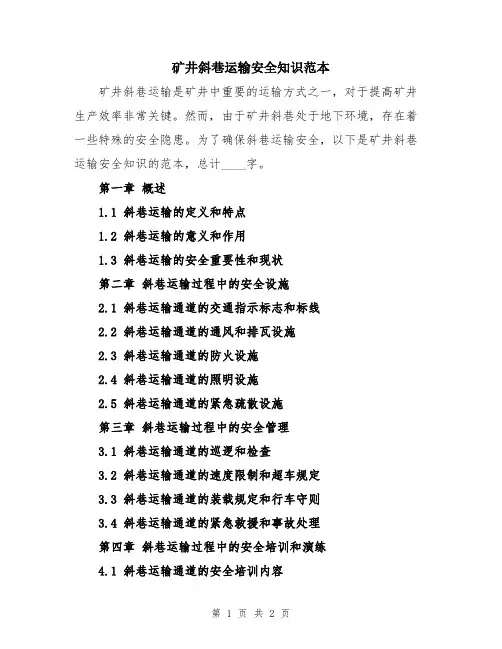 矿井斜巷运输安全知识范本

矿井斜巷运输是矿井中重要的运输方式之一，对于提高矿井生产效率非常关键。然而，由于矿井斜巷处于地下环境，存在着一些特殊的安全隐患。为了确保斜巷运输安全，以下是矿井斜巷运输安全知识的范本，总计____字。

第一章 概述

1.1 斜巷运输的定义和特点

1.2 斜巷运输的意义和作用

1.3 斜巷运输的安全重要性和现状

第二章 斜巷运输过程中的安全设施

2.1 斜巷运输通道的交通指示标志和标线

2.2 斜巷运输通道的通风和排瓦设施

2.3 斜巷运输通道的防火设施

2.4 斜巷运输通道的照明设施

2.5 斜巷运输通道的紧急疏散设施

第三章 斜巷运输过程中的安全管理

3.1 斜巷运输通道的巡逻和检查

3.2 斜巷运输通道的速度限制和超车规定

3.3 斜巷运输通道的装载规定和行车守则

3.4 斜巷运输通道的紧急救援和事故处理

第四章 斜巷运输过程中的安全培训和演练

4.1 斜巷运输通道的安全培训内容

第 1 页 共 2 页